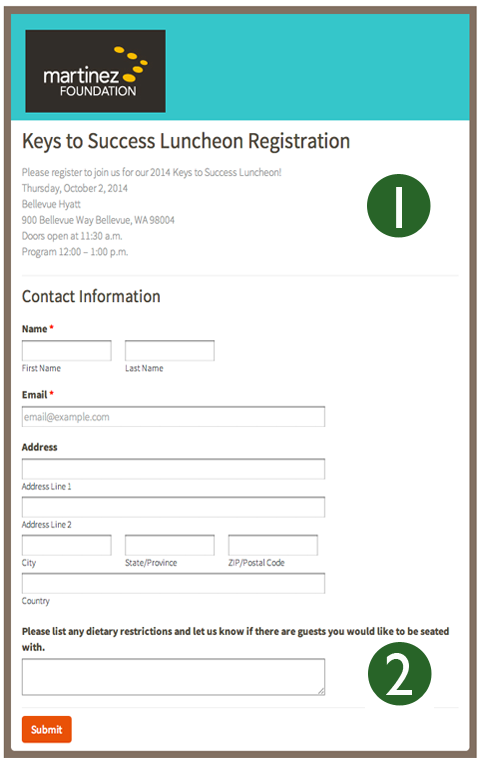 martinez
FOUNDATION

Keys to Success Luncheon Registration

Please register to join us for our 2014 Keys to Success Luncheon!
Thursday, October 2, 2014
Bellevue Hyatt
900 Bellevue Way Bellevue, WA 98004
Doors open at 11:30 a.m.
Program 12:00 – 1:00 p.m.

1

Contact Information

Name *

First Name

Last Name

Email *

email@example.com

Address

Address Line 1

Address Line 2

City

State/Province

ZIP/Postal Code

Country

Please list any dietary restrictions and let us know if there are guests you would like to be seated with.

2

Submit